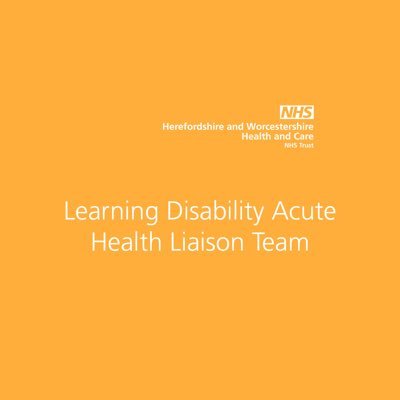 NHS
Herefordshire and Worcestershire
Health and Care
NHS Trust

Learning Disability Acute Health Liaison Team